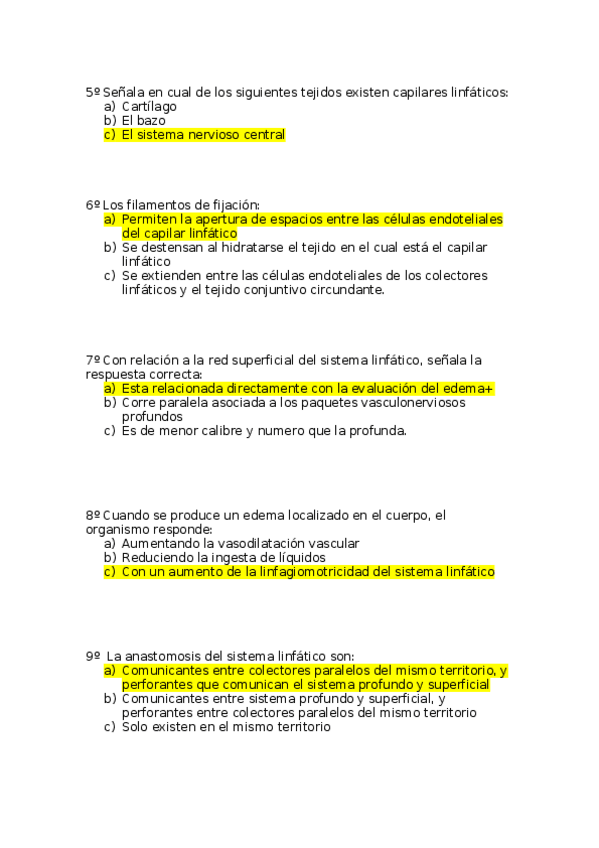 5º Señala en cual de los siguientes tejidos existen capilares linfáticos:
a) Cartílago
b) El bazo
c) El sistema nervioso central

6º Los filamentos de fijación:
a) Permiten la apertura de espacios entre las células endoteliales del capilar linfático
b) Se destensan al hidratarse el tejido en el cual está el capilar linfático
c) Se extienden entre las células endoteliales de los colectores linfáticos y el tejido conjuntivo circundante.

7º Con relación a la red superficial del sistema linfático, señala la respuesta correcta:
a) Esta relacionada directamente con la evaluación del edema+
b) Corre paralela asociada a los paquetes vasculonerviosos profundos
c) Es de menor calibre y numero que la profunda.

8º Cuando se produce un edema localizado en el cuerpo, el organismo responde:
a) Aumentando la vasodilatación vascular
b) Reduciendo la ingesta de líquidos
c) Con un aumento de la linfagiomotricidad del sistema linfático

9º La anastomosis del sistema linfático son:
a) Comunicantes entre colectores paralelos del mismo territorio, y perforantes que comunican el sistema profundo y superficial
b) Comunicantes entre sistema profundo y superficial, y perforantes entre colectores paralelos del mismo territorio
c) Solo existen en el mismo territorio